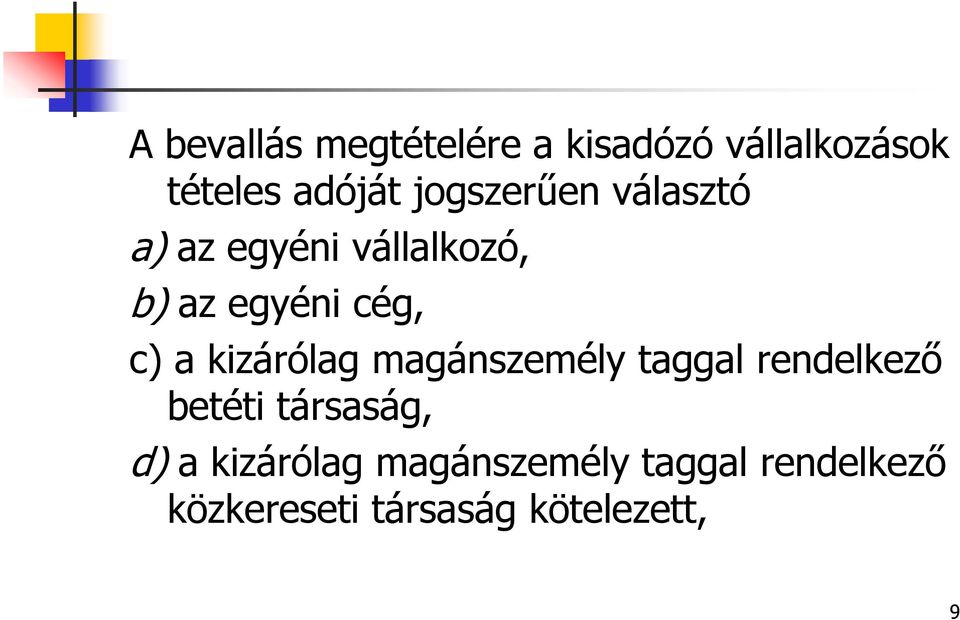 A bevallás megtételére a kisadózó vállalkozások tételes adóját jogszerűen választó

a) az egyéni vállalkozó,

b) az egyéni cég,

c) a kizárólag magánszemély taggal rendelkező betéti társaság,

d) a kizárólag magánszemély taggal rendelkező közkereseti társaság kötelezett,

9